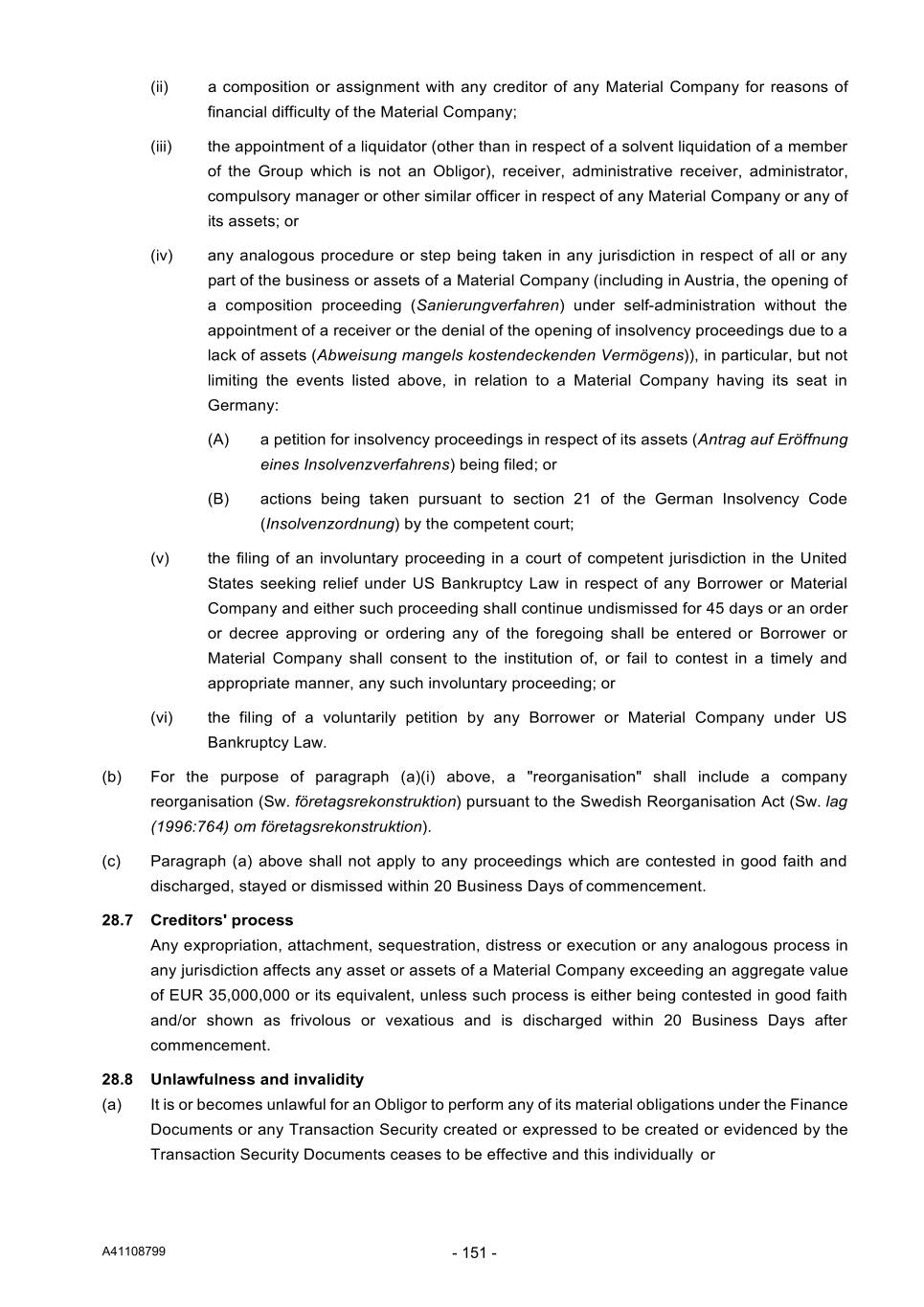 (ii) a composition or assignment with any creditor of any Material Company for reasons of financial difficulty of the Material Company;

(iii) the appointment of a liquidator (other than in respect of a solvent liquidation of a member of the Group which is not an Obligor), receiver, administrative receiver, administrator, compulsory manager or other similar officer in respect of any Material Company or any of its assets; or

(iv) any analogous procedure or step being taken in any jurisdiction in respect of all or any part of the business or assets of a Material Company (including in Austria, the opening of a composition proceeding (Sanierungverfahren) under self-administration without the appointment of a receiver or the denial of the opening of insolvency proceedings due to a lack of assets (Abweisung mangels kostendeckenden Vermögens)), in particular, but not limiting the events listed above, in relation to a Material Company having its seat in Germany:

(A) a petition for insolvency proceedings in respect of its assets (Antrag auf Eröffnung eines Insolvenzverfahrens) being filed; or

(B) actions being taken pursuant to section 21 of the German Insolvency Code (Insolvenzordnung) by the competent court;

(v) the filing of an involuntary proceeding in a court of competent jurisdiction in the United States seeking relief under US Bankruptcy Law in respect of any Borrower or Material Company and either such proceeding shall continue undismissed for 45 days or an order or decree approving or ordering any of the foregoing shall be entered or Borrower or Material Company shall consent to the institution of, or fail to contest in a timely and appropriate manner, any such involuntary proceeding; or

(vi) the filing of a voluntarily petition by any Borrower or Material Company under US Bankruptcy Law.

(b) For the purpose of paragraph (a)(i) above, a "reorganisation" shall include a company reorganisation (Sw. företagsrekonstruktion) pursuant to the Swedish Reorganisation Act (Sw. lag (1996:764) om företagsrekonstruktion).

(c) Paragraph (a) above shall not apply to any proceedings which are contested in good faith and discharged, stayed or dismissed within 20 Business Days of commencement.

28.7 Creditors' process
Any expropriation, attachment, sequestration, distress or execution or any analogous process in any jurisdiction affects any asset or assets of a Material Company exceeding an aggregate value of EUR 35,000,000 or its equivalent, unless such process is either being contested in good faith and/or shown as frivolous or vexatious and is discharged within 20 Business Days after commencement.

28.8 Unlawfulness and invalidity
(a) It is or becomes unlawful for an Obligor to perform any of its material obligations under the Finance Documents or any Transaction Security created or expressed to be created or evidenced by the Transaction Security Documents ceases to be effective and this individually or

A41108799 - 151 -